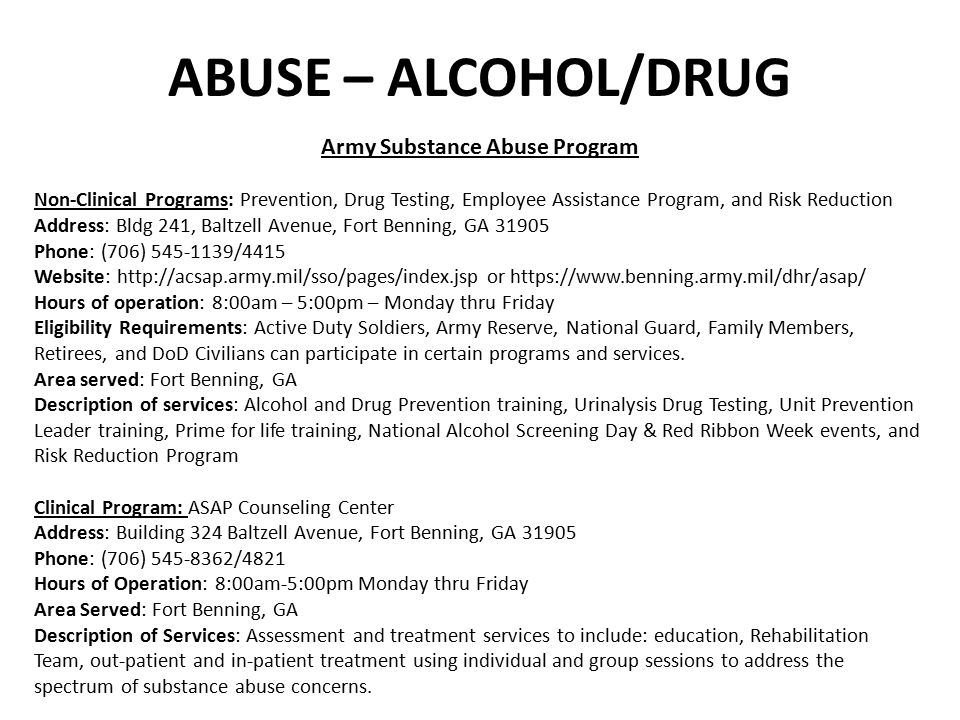 ABUSE – ALCOHOL/DRUG

Army Substance Abuse Program

Non-Clinical Programs: Prevention, Drug Testing, Employee Assistance Program, and Risk Reduction
Address: Bldg 241, Baltzell Avenue, Fort Benning, GA 31905
Phone: (706) 545-1139/4415
Website: http://acsap.army.mil/sso/pages/index.jsp or https://www.benning.army.mil/dhr/asap/
Hours of operation: 8:00am – 5:00pm – Monday thru Friday
Eligibility Requirements: Active Duty Soldiers, Army Reserve, National Guard, Family Members, Retirees, and DoD Civilians can participate in certain programs and services.
Area served: Fort Benning, GA
Description of services: Alcohol and Drug Prevention training, Urinalysis Drug Testing, Unit Prevention Leader training, Prime for life training, National Alcohol Screening Day & Red Ribbon Week events, and Risk Reduction Program

Clinical Program: ASAP Counseling Center
Address: Building 324 Baltzell Avenue, Fort Benning, GA 31905
Phone: (706) 545-8362/4821
Hours of Operation: 8:00am-5:00pm Monday thru Friday
Area Served: Fort Benning, GA
Description of Services: Assessment and treatment services to include: education, Rehabilitation Team, out-patient and in-patient treatment using individual and group sessions to address the spectrum of substance abuse concerns.